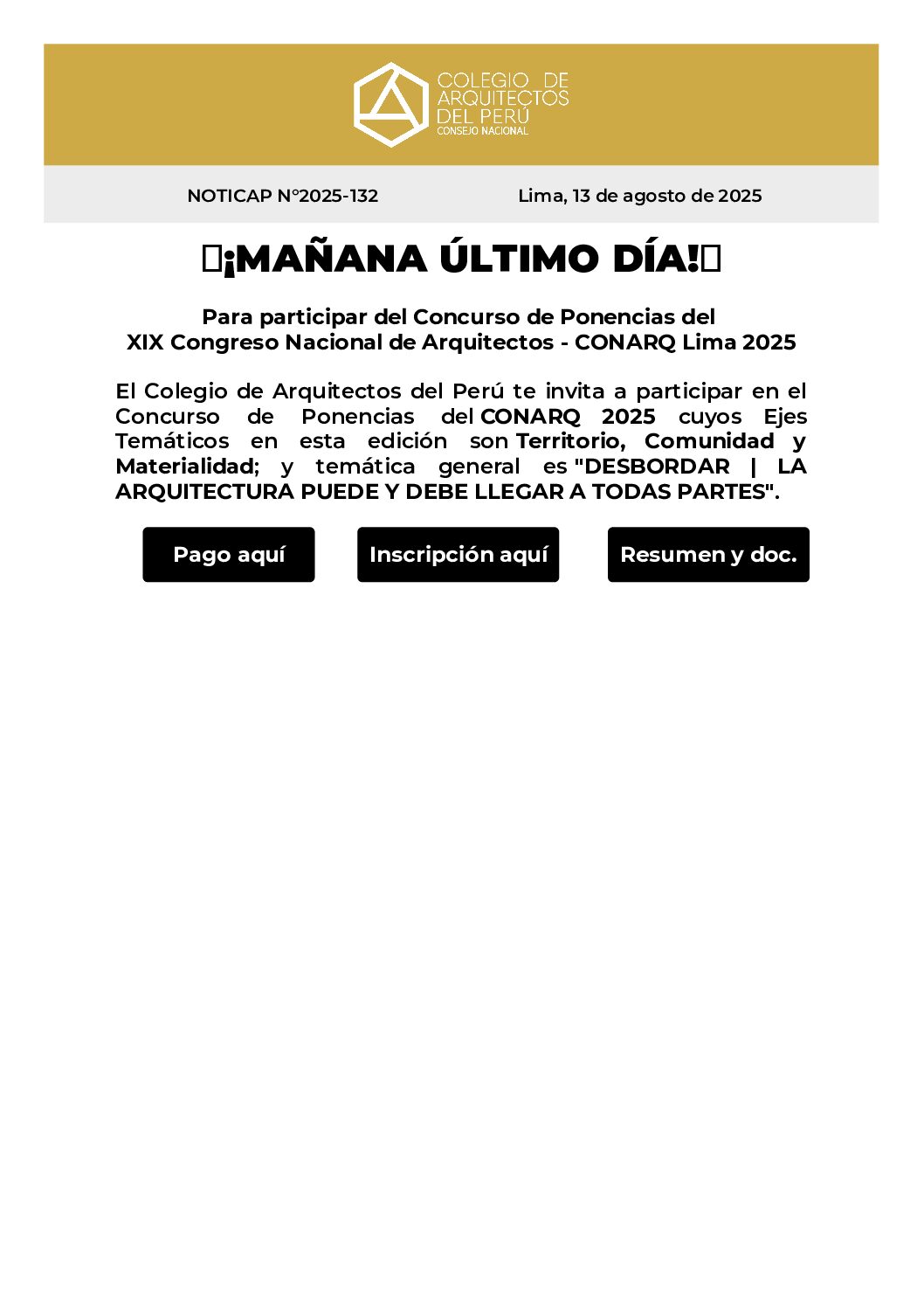 COLEGIO DE ARQUITECTOS DEL PERÚ
CONSEJO NACIONAL

NOTICAP N°2025-132

Lima, 13 de agosto de 2025

¡MAÑANA ÚLTIMO DÍA!

Para participar del Concurso de Ponencias del
XIX Congreso Nacional de Arquitectos - CONARQ Lima 2025

El Colegio de Arquitectos del Perú te invita a participar en el Concurso de Ponencias del CONARQ 2025 cuyos Ejes Temáticos en esta edición son Territorio, Comunidad y Materialidad; y temática general es "DESBORDAR | LA ARQUITECTURA PUEDE Y DEBE LLEGAR A TODAS PARTES".

Pago aquí

Inscripción aquí

Resumen y doc.